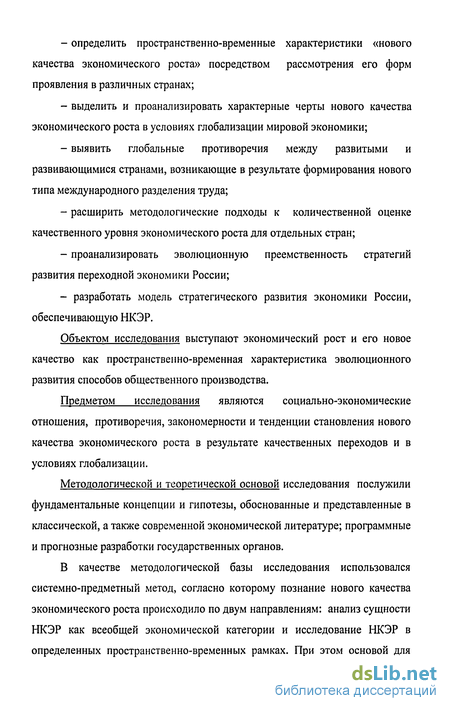 – определить пространственно-временные характеристики «нового качества экономического роста» посредством рассмотрения его форм проявления в различных странах;

– выделить и проанализировать характерные черты нового качества экономического роста в условиях глобализации мировой экономики;

– выявить глобальные противоречия между развитыми и развивающимися странами, возникающие в результате формирования нового типа международного разделения труда;

– расширить методологические подходы к количественной оценке качественного уровня экономического роста для отдельных стран;

– проанализировать эволюционную преемственность стратегий развития переходной экономики России;

– разработать модель стратегического развития экономики России, обеспечивающую НКЭР.

Объектом исследования выступают экономический рост и его новое качество как пространственно-временная характеристика эволюционного развития способов общественного производства.

Предметом исследования являются социально-экономические отношения, противоречия, закономерности и тенденции становления нового качества экономического роста в результате качественных переходов и в условиях глобализации.

Методологической и теоретической основой исследования послужили фундаментальные концепции и гипотезы, обоснованные и представленные в классической, а также современной экономической литературе; программные и прогнозные разработки государственных органов.

В качестве методологической базы исследования использовался системно-предметный метод, согласно которому познание нового качества экономического роста происходило по двум направлениям: анализ сущности НКЭР как всеобщей экономической категории и исследование НКЭР в определенных пространственно-временных рамках. При этом основой для

dsLib.net
библиотека диссертаций